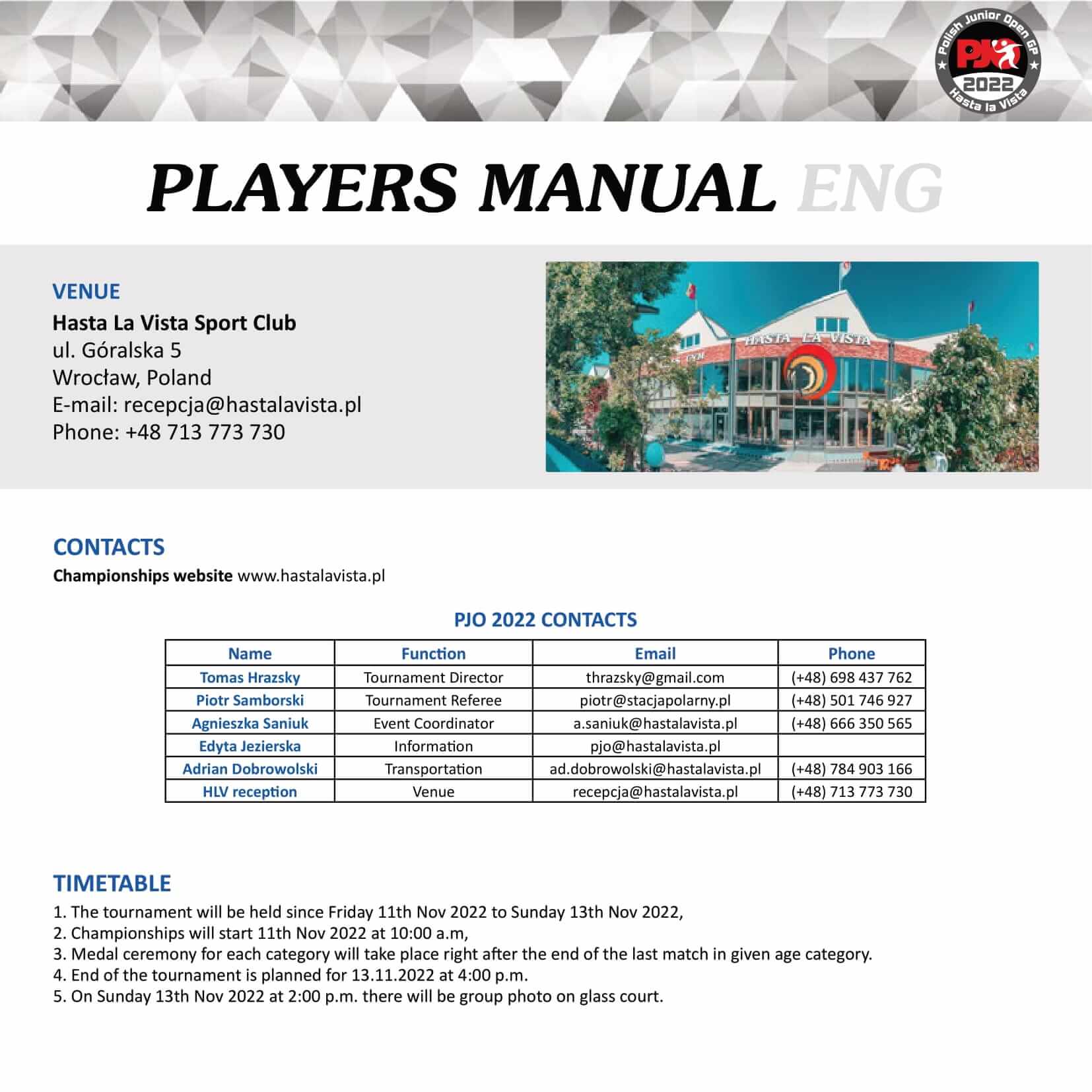 Polish Junior Open GP
PJO
2022
Hasta la Vista

PLAYERS MANUAL ENG

VENUE
Hasta La Vista Sport Club
ul. Góralska 5
Wrocław, Poland
E-mail: recepcja@hastalavista.pl
Phone: +48 713 773 730

HASTA LA VISTA

CONTACTS
Championships website www.hastalavista.pl

PJO 2022 CONTACTS

| Name | Function | Email | Phone |
|---|---|---|---|
| Tomas Hrazsky | Tournament Director | thrazsky@gmail.com | (+48) 698 437 762 |
| Piotr Samborski | Tournament Referee | piotr@stacjapolarny.pl | (+48) 501 746 927 |
| Agnieszka Saniuk | Event Coordinator | a.saniuk@hastalavista.pl | (+48) 666 350 565 |
| Edyta Jezierska | Information | pjo@hastalavista.pl | |
| Adrian Dobrowolski | Transportation | ad.dobrowolski@hastalavista.pl | (+48) 784 903 166 |
| HLV reception | Venue | recepcja@hastalavista.pl | (+48) 713 773 730 |

TIMETABLE
1. The tournament will be held since Friday 11th Nov 2022 to Sunday 13th Nov 2022,
2. Championships will start 11th Nov 2022 at 10:00 a.m,
3. Medal ceremony for each category will take place right after the end of the last match in given age category.
4. End of the tournament is planned for 13.11.2022 at 4:00 p.m.
5. On Sunday 13th Nov 2022 at 2:00 p.m. there will be group photo on glass court.